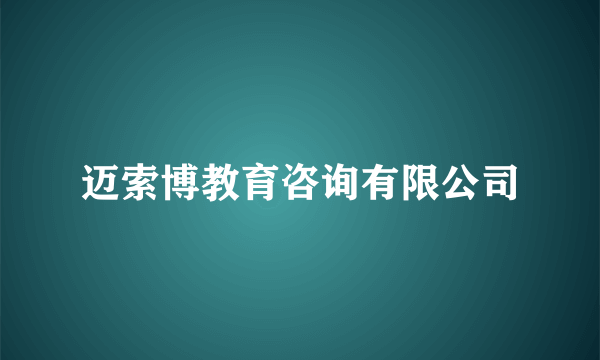 迈索博教育咨询有限公司